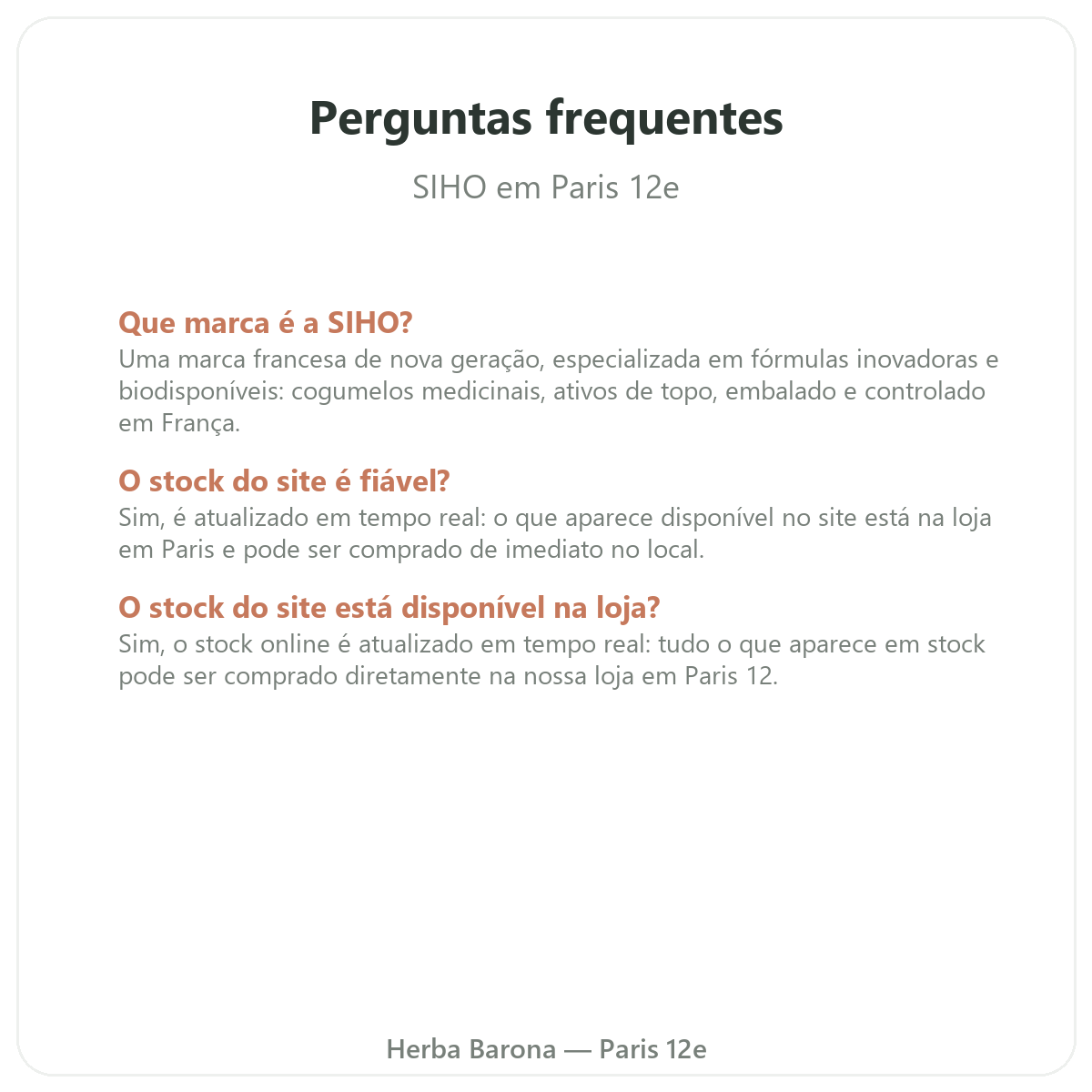 Perguntas frequentes

SIHO em Paris 12e

Que marca é a SIHO?
Uma marca francesa de nova geração, especializada em fórmulas inovadoras e biodisponíveis: cogumelos medicinais, ativos de topo, embalado e controlado em França.

O stock do site é fiável?
Sim, é atualizado em tempo real: o que aparece disponível no site está na loja em Paris e pode ser comprado de imediato no local.

O stock do site está disponível na loja?
Sim, o stock online é atualizado em tempo real: tudo o que aparece em stock pode ser comprado diretamente na nossa loja em Paris 12.

Herba Barona — Paris 12e